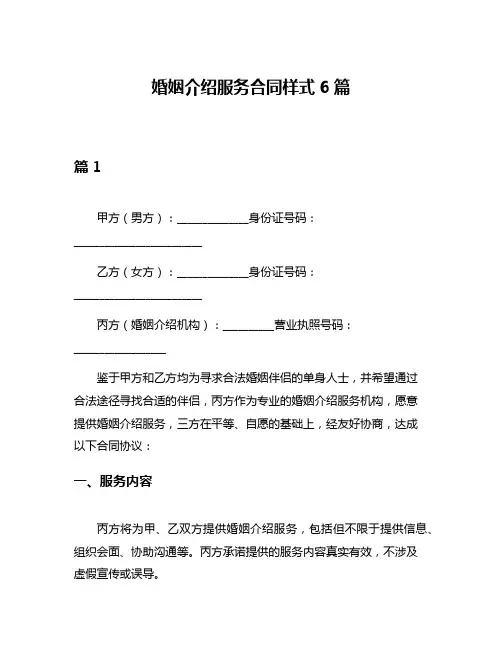 婚姻介绍服务合同样式 6 篇

篇 1

甲方（男方）：____________身份证号码：______________________

乙方（女方）：____________身份证号码：______________________

丙方（婚姻介绍机构）：________营业执照号码：________________

鉴于甲方和乙方均为寻求合法婚姻伴侣的单身人士，并希望通过合法途径寻找合适的伴侣，丙方作为专业的婚姻介绍服务机构，愿意提供婚姻介绍服务，三方在平等、自愿的基础上，经友好协商，达成以下合同协议：

一、服务内容

丙方将为甲、乙双方提供婚姻介绍服务，包括但不限于提供信息、组织会面、协助沟通等。丙方承诺提供的服务内容真实有效，不涉及虚假宣传或误导。